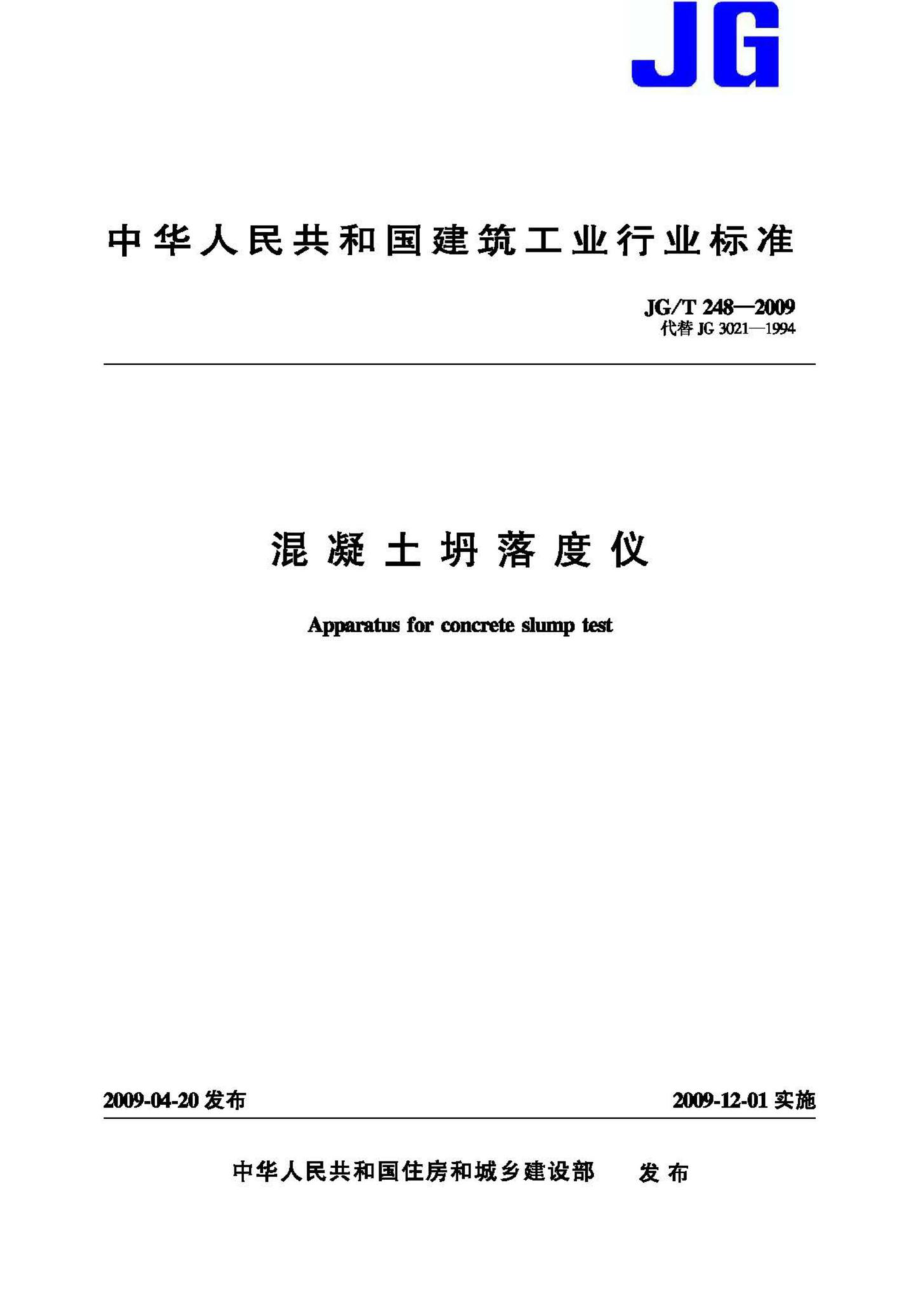 JG

中华人民共和国建筑工业行业标准

JG/T 248—2009
代替 JG 3021—1994

混凝土坍落度仪

Apparatus for concrete slump test

2009-04-20 发布

2009-12-01 实施

中华人民共和国住房和城乡建设部 发布